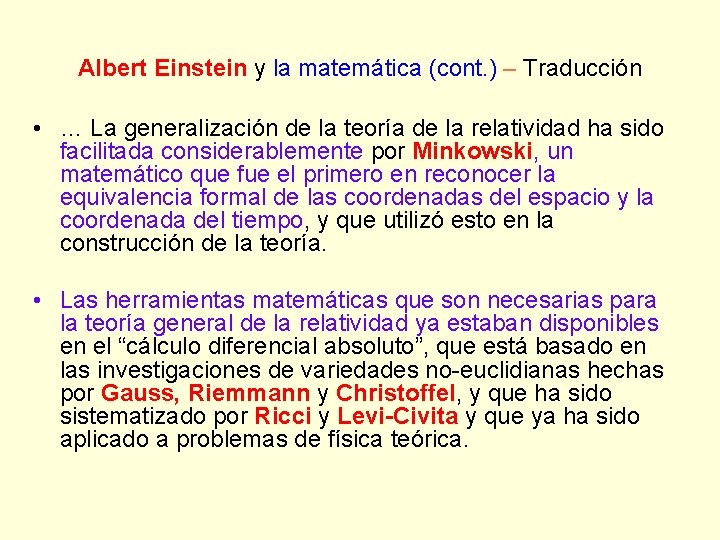 Albert Einstein y la matemática (cont.) – Traducción

• … La generalización de la teoría de la relatividad ha sido facilitada considerablemente por Minkowski, un matemático que fue el primero en reconocer la equivalencia formal de las coordenadas del espacio y la coordenada del tiempo, y que utilizó esto en la construcción de la teoría.

• Las herramientas matemáticas que son necesarias para la teoría general de la relatividad ya estaban disponibles en el "cálculo diferencial absoluto", que está basado en las investigaciones de variedades no-euclidianas hechas por Gauss, Riemmann y Christoffel, y que ha sido sistematizado por Ricci y Levi-Civita y que ya ha sido aplicado a problemas de física teórica.